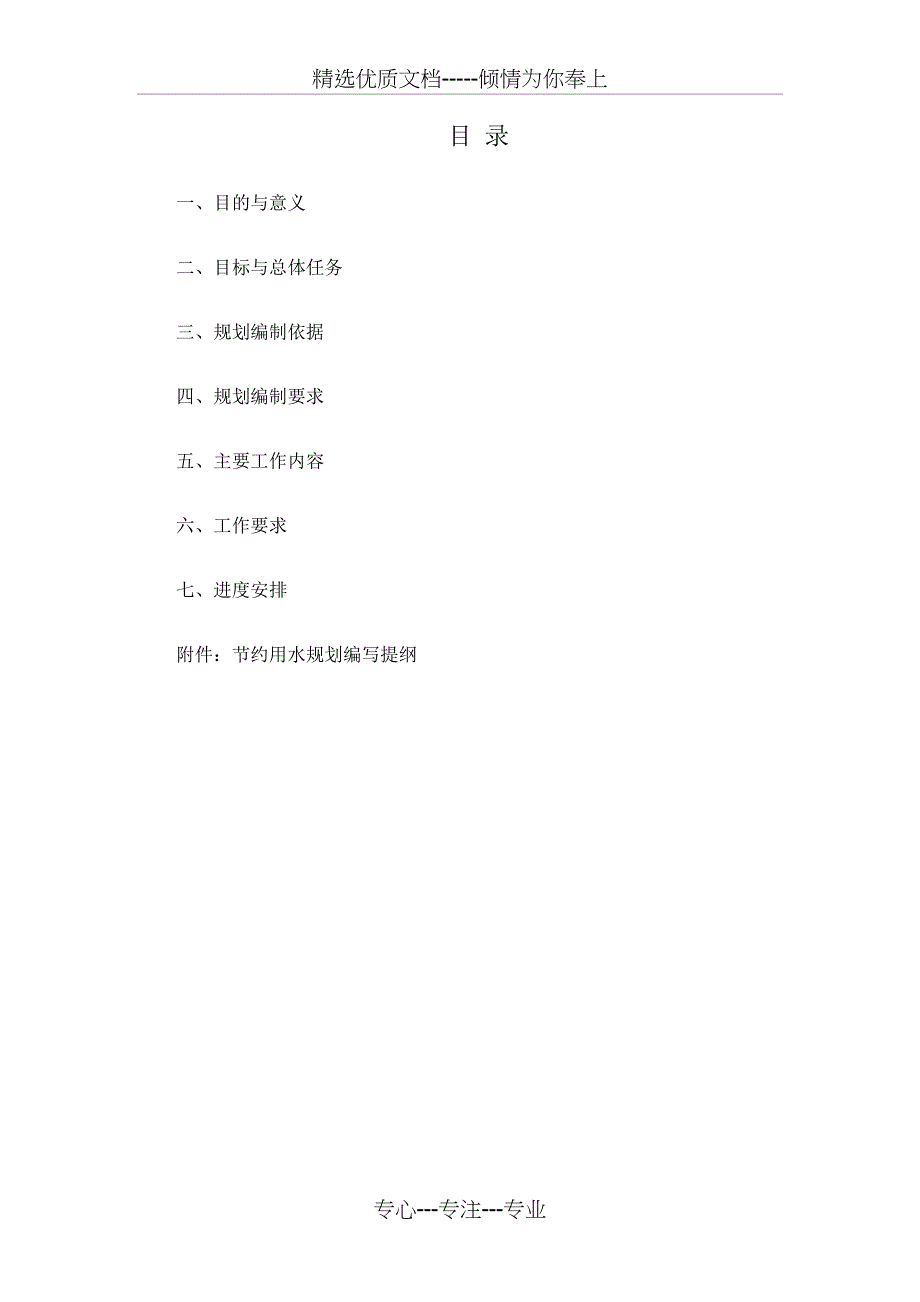 精选优质文档-----倾情为你奉上

目 录

一、目的与意义

二、目标与总体任务

三、规划编制依据

四、规划编制要求

五、主要工作内容

六、工作要求

七、进度安排

附件：节约用水规划编写提纲

专心---专注---专业